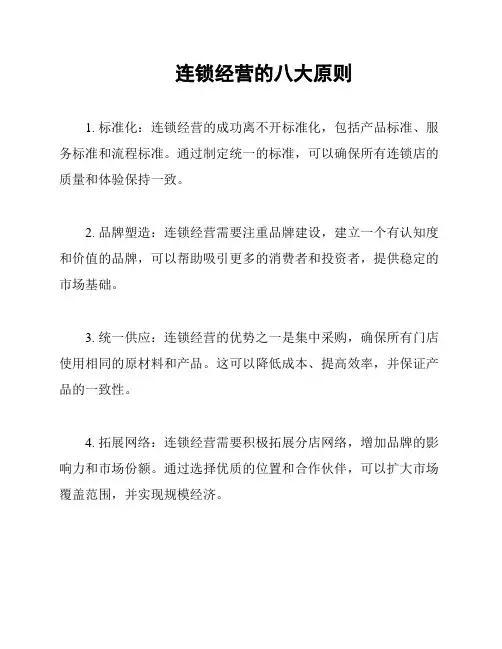 连锁经营的八大原则

1. 标准化：连锁经营的成功离不开标准化，包括产品标准、服务标准和流程标准。通过制定统一的标准，可以确保所有连锁店的质量和体验保持一致。

2. 品牌塑造：连锁经营需要注重品牌建设，建立一个有认知度和价值的品牌，可以帮助吸引更多的消费者和投资者，提供稳定的市场基础。

3. 统一供应：连锁经营的优势之一是集中采购，确保所有门店使用相同的原材料和产品。这可以降低成本、提高效率，并保证产品的一致性。

4. 拓展网络：连锁经营需要积极拓展分店网络，增加品牌的影响力和市场份额。通过选择优质的位置和合作伙伴，可以扩大市场覆盖范围，并实现规模经济。